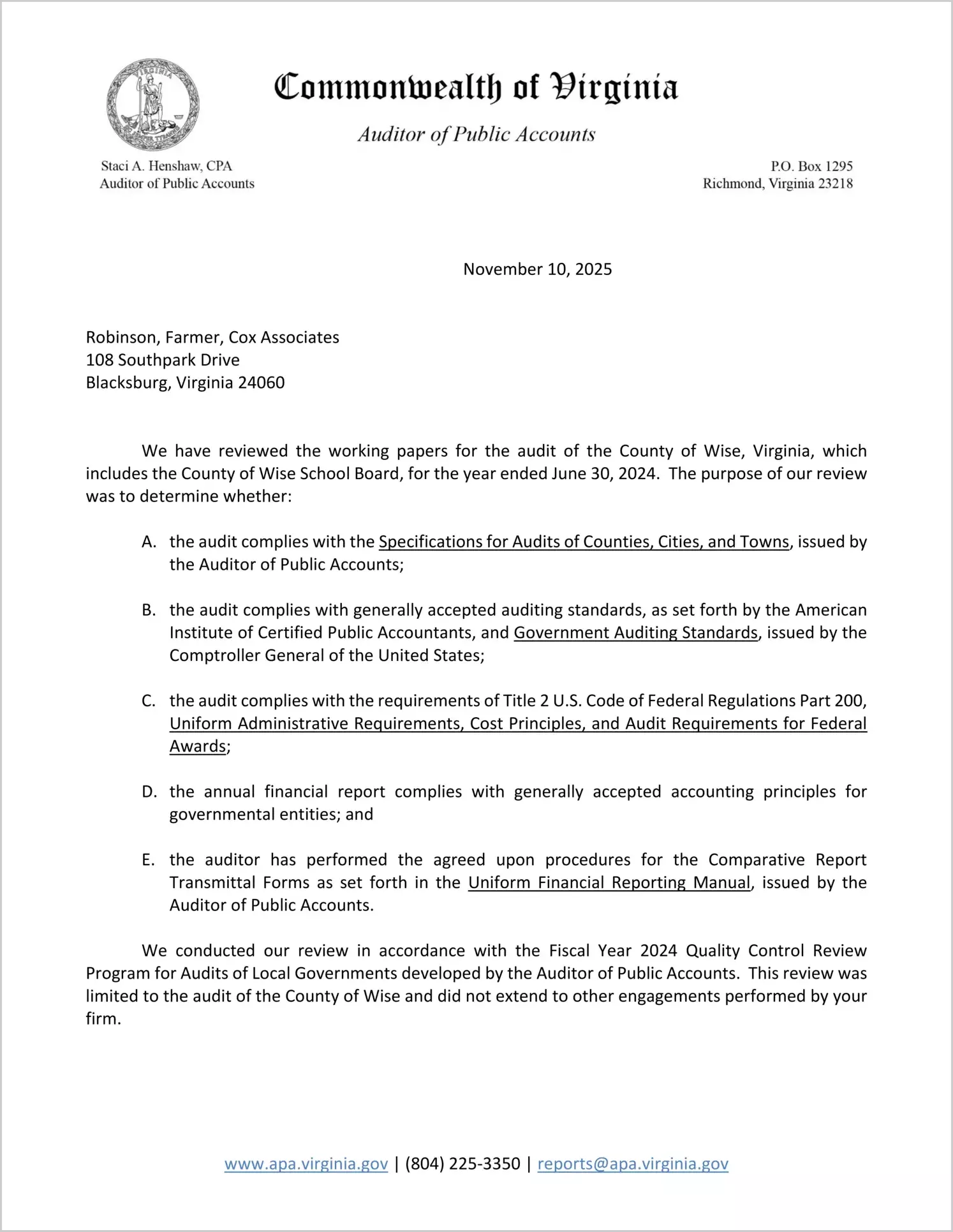 VIRGINIA

Commonwealth of Virginia

Auditor of Public Accounts

Staci A. Henshaw, CPA
Auditor of Public Accounts

P.O. Box 1295
Richmond, Virginia 23218

November 10, 2025

Robinson, Farmer, Cox Associates
108 Southpark Drive
Blacksburg, Virginia 24060

We have reviewed the working papers for the audit of the County of Wise, Virginia, which includes the County of Wise School Board, for the year ended June 30, 2024. The purpose of our review was to determine whether:

A. the audit complies with the Specifications for Audits of Counties, Cities, and Towns, issued by the Auditor of Public Accounts;

B. the audit complies with generally accepted auditing standards, as set forth by the American Institute of Certified Public Accountants, and Government Auditing Standards, issued by the Comptroller General of the United States;

C. the audit complies with the requirements of Title 2 U.S. Code of Federal Regulations Part 200, Uniform Administrative Requirements, Cost Principles, and Audit Requirements for Federal Awards;

D. the annual financial report complies with generally accepted accounting principles for governmental entities; and

E. the auditor has performed the agreed upon procedures for the Comparative Report Transmittal Forms as set forth in the Uniform Financial Reporting Manual, issued by the Auditor of Public Accounts.

We conducted our review in accordance with the Fiscal Year 2024 Quality Control Review Program for Audits of Local Governments developed by the Auditor of Public Accounts. This review was limited to the audit of the County of Wise and did not extend to other engagements performed by your firm.

www.apa.virginia.gov | (804) 225-3350 | reports@apa.virginia.gov